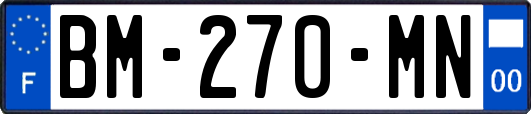 F
BM-270-MN
00